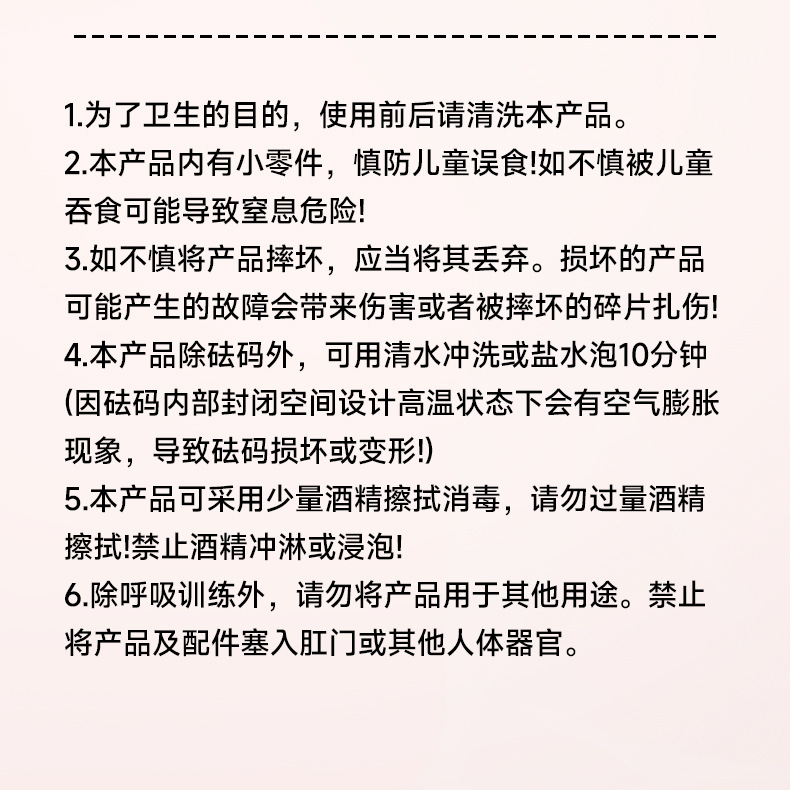 1.为了卫生的目的，使用前后请清洗本产品。
2.本产品内有小零件，慎防儿童误食!如不慎被儿童吞食可能导致窒息危险!
3.如不慎将产品摔坏，应当将其丢弃。损坏的产品可能产生的故障会带来伤害或者被摔坏的碎片扎伤!
4.本产品除砝码外，可用清水冲洗或盐水泡10分钟(因砝码内部封闭空间设计高温状态下会有空气膨胀现象，导致砝码损坏或变形!)
5.本产品可采用少量酒精擦拭消毒，请勿过量酒精擦拭!禁止酒精冲淋或浸泡!
6.除呼吸训练外，请勿将产品用于其他用途。禁止将产品及配件塞入肛门或其他人体器官。